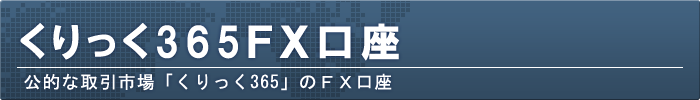 くりっく365FX口座

公的な取引市場「くりっく365」のＦＸ口座